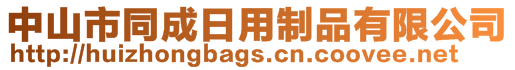 中山市同成日用制品有限公司
http://huizhongbags.cn.coovee.net